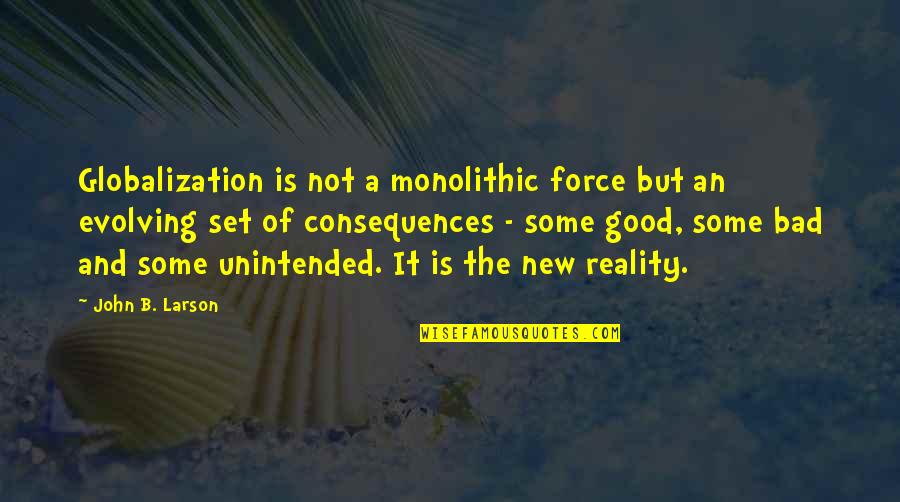 Globalization is not a monolithic force but an evolving set of consequences - some good, some bad and some unintended. It is the new reality.

~ John B. Larson

WISEFAMOUSQUOTES.COM